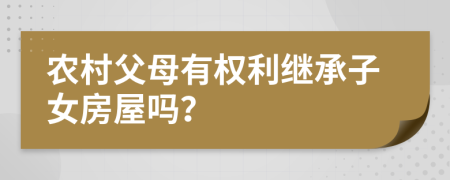 农村父母有权利继承子女房屋吗?